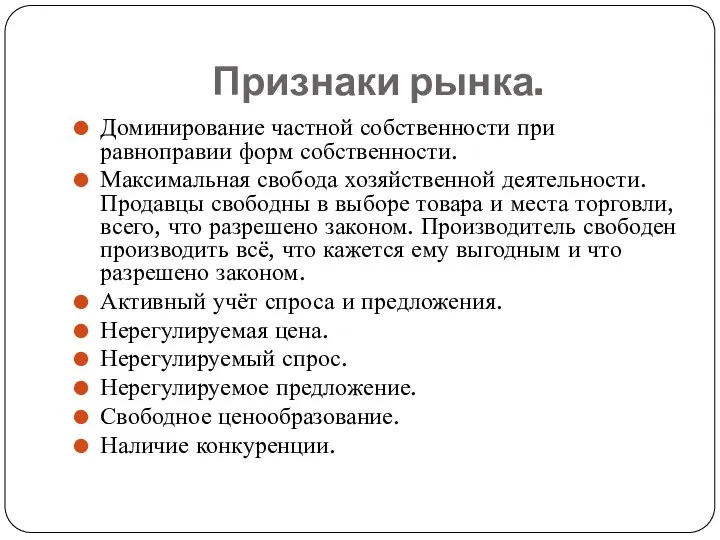 Признаки рынка.

Доминирование частной собственности при равноправии форм собственности.

Максимальная свобода хозяйственной деятельности. Продавцы свободны в выборе товара и места торговли, всего, что разрешено законом. Производитель свободен производить всё, что кажется ему выгодным и что разрешено законом.

Активный учёт спроса и предложения.

Нерегулируемая цена.

Нерегулируемый спрос.

Нерегулируемое предложение.

Свободное ценообразование.

Наличие конкуренции.